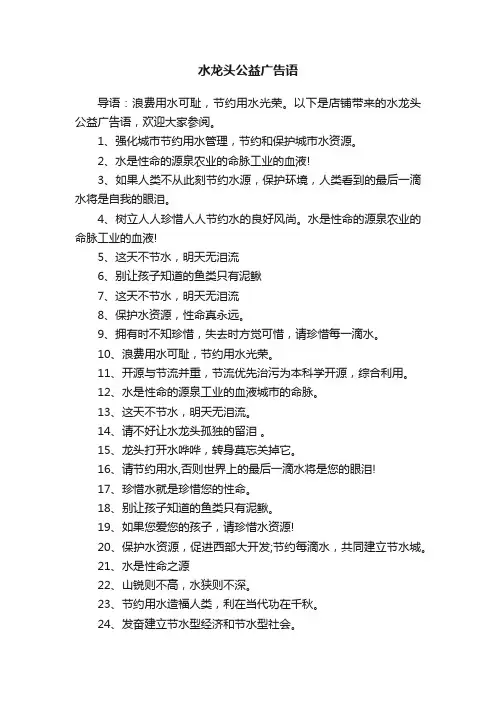 水龙头公益广告语

导语：浪费用水可耻，节约用水光荣。以下是店铺带来的水龙头公益广告语，欢迎大家参阅。

1、强化城市节约用水管理，节约和保护城市水资源。

2、水是性命的源泉农业的命脉工业的血液!

3、如果人类不从此刻节约水源，保护环境，人类看到的最后一滴水将是自我的眼泪。

4、树立人人珍惜人人节约水的良好风尚。水是性命的源泉农业的命脉工业的血液!

5、这天不节水，明天无泪流

6、别让孩子知道的鱼类只有泥鳅

7、这天不节水，明天无泪流

8、保护水资源，性命真永远。

9、拥有时不知珍惜，失去时方觉可惜，请珍惜每一滴水。

10、浪费用水可耻，节约用水光荣。

11、开源与节流并重，节流优先治污为本科学开源，综合利用。

12、水是性命的源泉工业的血液城市的命脉。

13、这天不节水，明天无泪流。

14、请不好让水龙头孤独的留泪 。

15、龙头打开水哗哗，转身莫忘关掉它。

16、请节约用水,否则世界上的最后一滴水将是您的眼泪!

17、珍惜水就是珍惜您的性命。

18、别让孩子知道的鱼类只有泥鳅。

19、如果您爱您的孩子，请珍惜水资源!

20、保护水资源，促进西部大开发;节约每滴水，共同建立节水城。

21、水是性命之源

22、山锐则不高，水狭则不深。

23、节约用水造福人类，利在当代功在千秋。

24、发奋建立节水型经济和节水型社会。